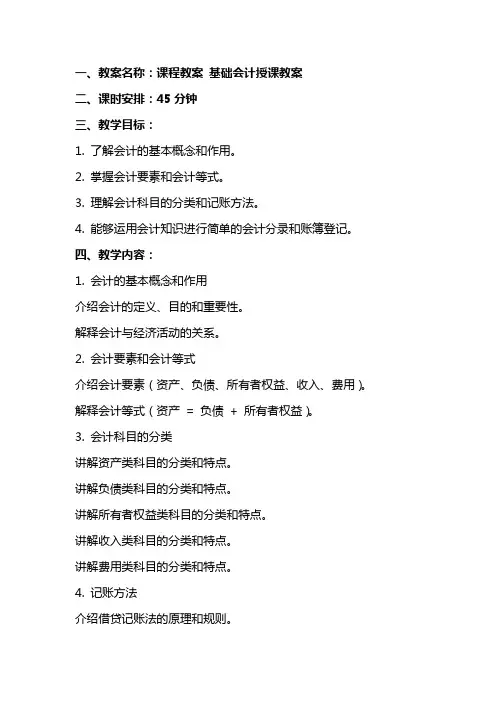 一、教案名称：课程教案 基础会计授课教案

二、课时安排：45 分钟

三、教学目标：

1. 了解会计的基本概念和作用。

2. 掌握会计要素和会计等式。

3. 理解会计科目的分类和记账方法。

4. 能够运用会计知识进行简单的会计分录和账簿登记。

四、教学内容：

1. 会计的基本概念和作用

介绍会计的定义、目的和重要性。

解释会计与经济活动的关系。

2. 会计要素和会计等式

介绍会计要素（资产、负债、所有者权益、收入、费用）。

解释会计等式（资产 = 负债 + 所有者权益）。

3. 会计科目的分类

讲解资产类科目的分类和特点。

讲解负债类科目的分类和特点。

讲解所有者权益类科目的分类和特点。

讲解收入类科目的分类和特点。

讲解费用类科目的分类和特点。

4. 记账方法

介绍借贷记账法的原理和规则。